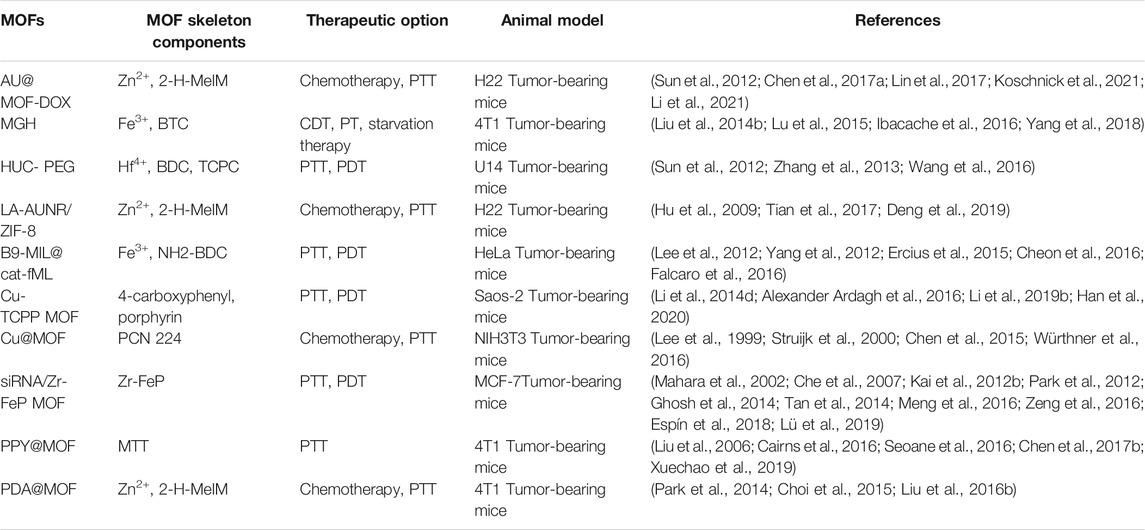 | MOFs | MOF skeleton components | Therapeutic option | Animal model | References |
|---|---|---|---|---|
| AU@ MOF-DOX | $Zn^{2+}$, 2-H-MelM | Chemotherapy, PTT | H22 Tumor-bearing mice | (Sun et al., 2012; Chen et al., 2017a; Lin et al., 2017; Koschnick et al., 2021; Li et al., 2021) |
| MGH | $Fe^{3+}$, BTC | CDT, PT, starvation therapy | 4T1 Tumor-bearing mice | (Liu et al., 2014b; Lu et al., 2015; Ibacache et al., 2016; Yang et al., 2018) |
| HUC- PEG | $Hf^{4+}$, BDC, TCPC | PTT, PDT | U14 Tumor-bearing mice | (Sun et al., 2012; Zhang et al., 2013; Wang et al., 2016) |
| LA-AUNR/ ZIF-8 | $Zn^{2+}$, 2-H-MelM | Chemotherapy, PTT | H22 Tumor-bearing mice | (Hu et al., 2009; Tian et al., 2017; Deng et al., 2019) |
| B9-MIL@ cat-fML | $Fe^{3+}$, NH2-BDC | PTT, PDT | HeLa Tumor-bearing mice | (Lee et al., 2012; Yang et al., 2012; Ercius et al., 2015; Cheon et al., 2016; Falcaro et al., 2016) |
| Cu- TCPP MOF | 4-carboxyphenyl, porphyrin | PTT, PDT | Saos-2 Tumor-bearing mice | (Li et al., 2014d; Alexander Ardagh et al., 2016; Li et al., 2019b; Han et al., 2020) |
| Cu@MOF | PCN 224 | Chemotherapy, PTT | NIH3T3 Tumor-bearing mice | (Lee et al., 1999; Struijk et al., 2000; Chen et al., 2015; Würthner et al., 2016) |
| siRNA/Zr- FeP MOF | Zr-FeP | PTT, PDT | MCF-7Tumor-bearing mice | (Mahara et al., 2002; Che et al., 2007; Kai et al., 2012b; Park et al., 2012; Ghosh et al., 2014; Tan et al., 2014; Meng et al., 2016; Zeng et al., 2016; Espín et al., 2018; Lü et al., 2019) |
| PPY@MOF | MTT | PTT | 4T1 Tumor-bearing mice | (Liu et al., 2006; Cairns et al., 2016; Seoane et al., 2016; Chen et al., 2017b; Xuechao et al., 2019) |
| PDA@MOF | $Zn^{2+}$, 2-H-MelM | Chemotherapy, PTT | 4T1 Tumor-bearing mice | (Park et al., 2014; Choi et al., 2015; Liu et al., 2016b) |